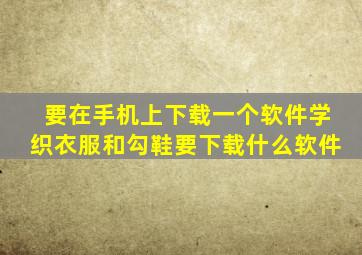 要在手机上下载一个软件学织衣服和勾鞋要下载什么软件